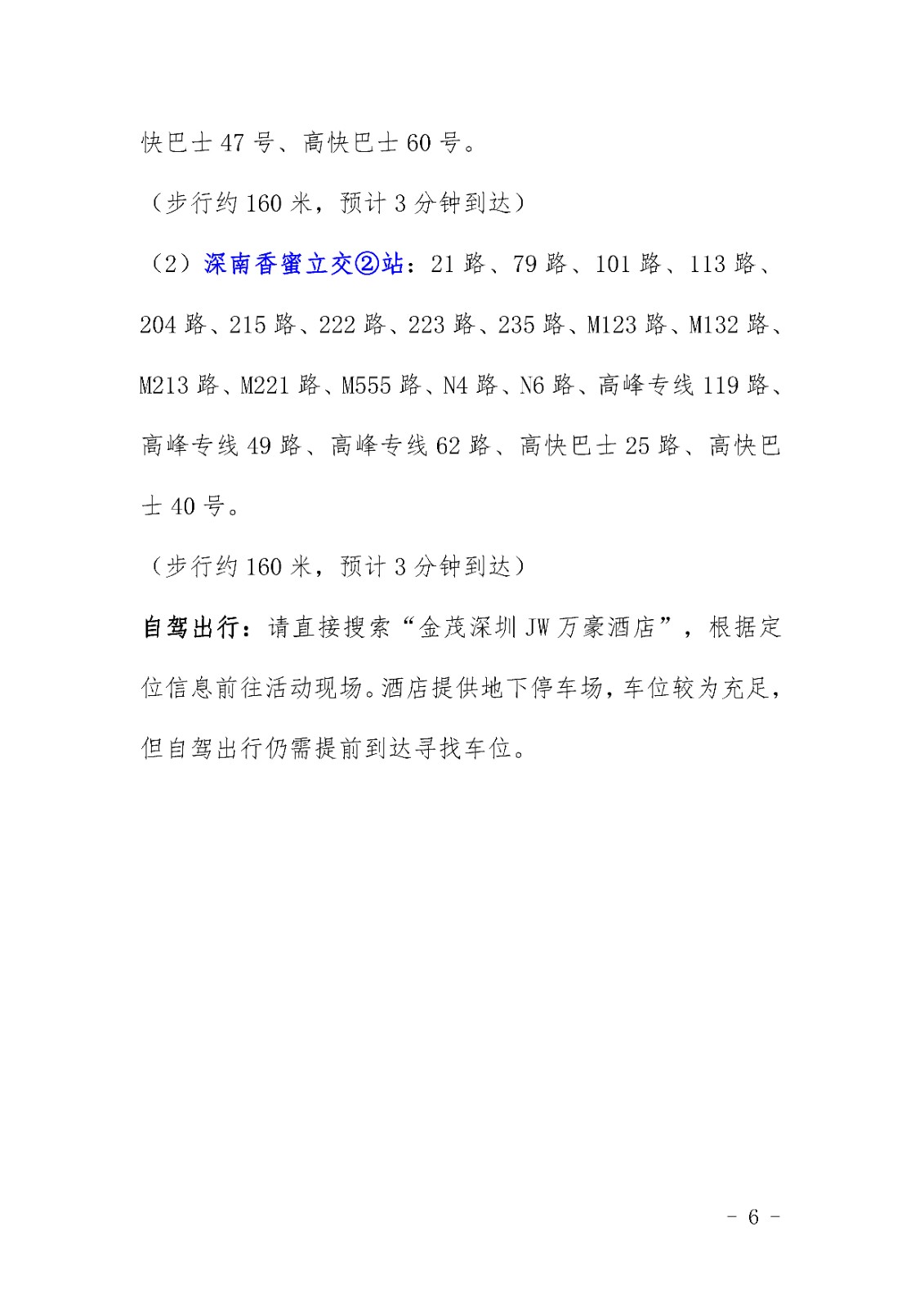 快巴士 47 号、高快巴士 60 号。

（步行约 160 米，预计 3 分钟到达）

（2）深南香蜜立交②站：21 路、79 路、101 路、113 路、204 路、215 路、222 路、223 路、235 路、M123 路、M132 路、M213 路、M221 路、M555 路、N4 路、N6 路、高峰专线 119 路、高峰专线 49 路、高峰专线 62 路、高快巴士 25 路、高快巴士 40 号。

（步行约 160 米，预计 3 分钟到达）

自驾出行：请直接搜索“金茂深圳 JW 万豪酒店”，根据定位信息前往活动现场。酒店提供地下停车场，车位较为充足，但自驾出行仍需提前到达寻找车位。

- 6 -